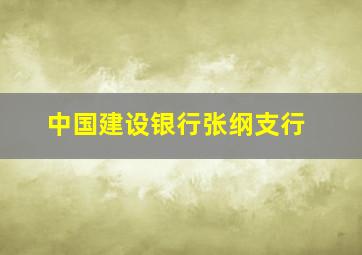 中国建设银行张纲支行